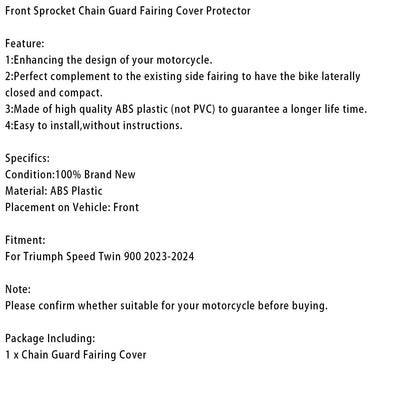 Front Sprocket Chain Guard Fairing Cover Protector

Feature:
1:Enhancing the design of your motorcycle.
2:Perfect complement to the existing side fairing to have the bike laterally closed and compact.
3:Made of high quality ABS plastic (not PVC) to guarantee a longer life time.
4:Easy to install,without instructions.

Specifics:
Condition:100% Brand New
Material: ABS Plastic
Placement on Vehicle: Front

Fitment:
For Triumph Speed Twin 900 2023-2024

Note:
Please confirm whether suitable for your motorcycle before buying.

Package Including:
1 x Chain Guard Fairing Cover